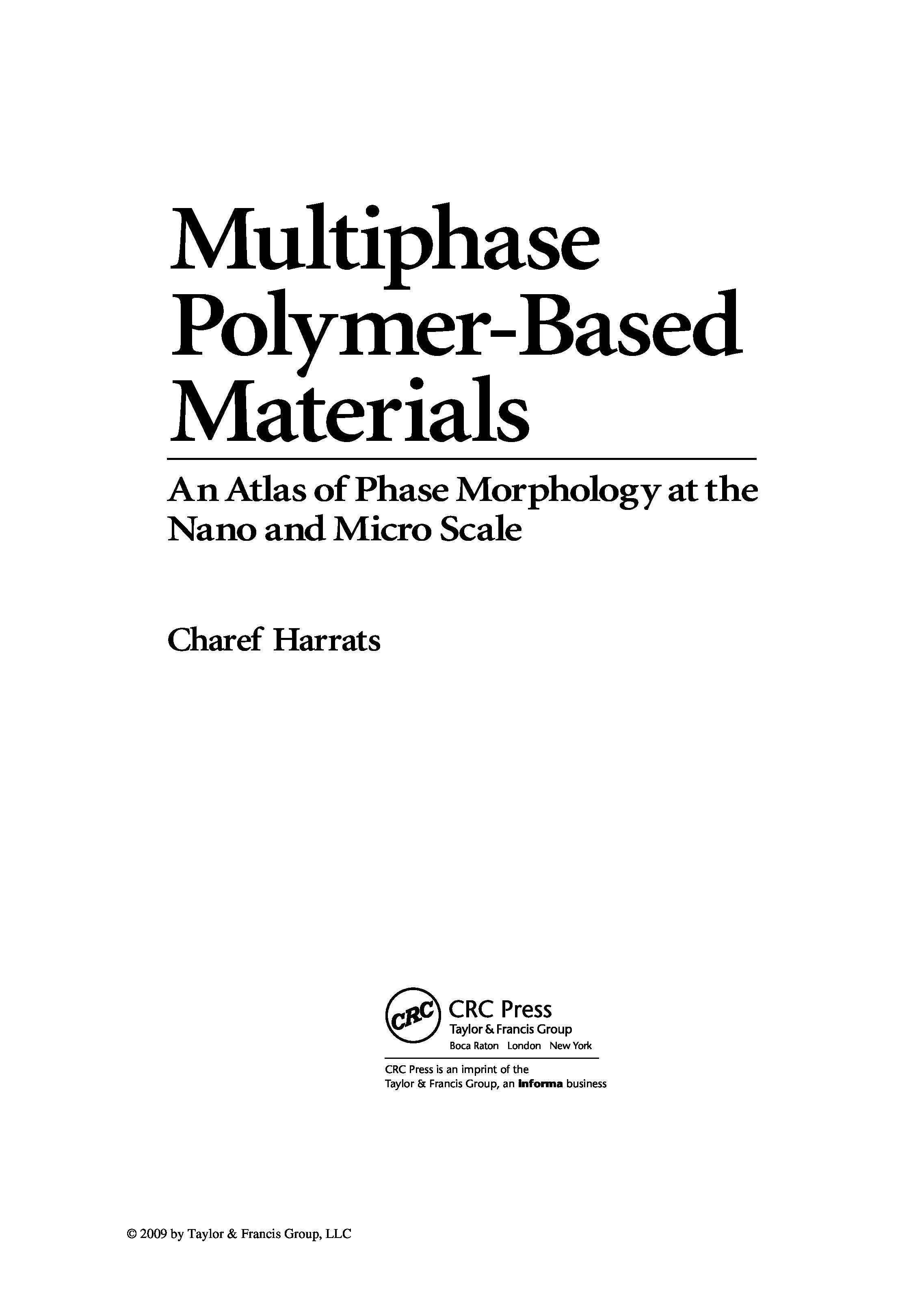 Multiphase
Polymer-Based
Materials

An Atlas of Phase Morphology at the
Nano and Micro Scale

Charef Harrats

CRC
CRC Press
Taylor & Francis Group
Boca Raton London New York

CRC Press is an imprint of the
Taylor & Francis Group, an informa business

© 2009 by Taylor & Francis Group, LLC